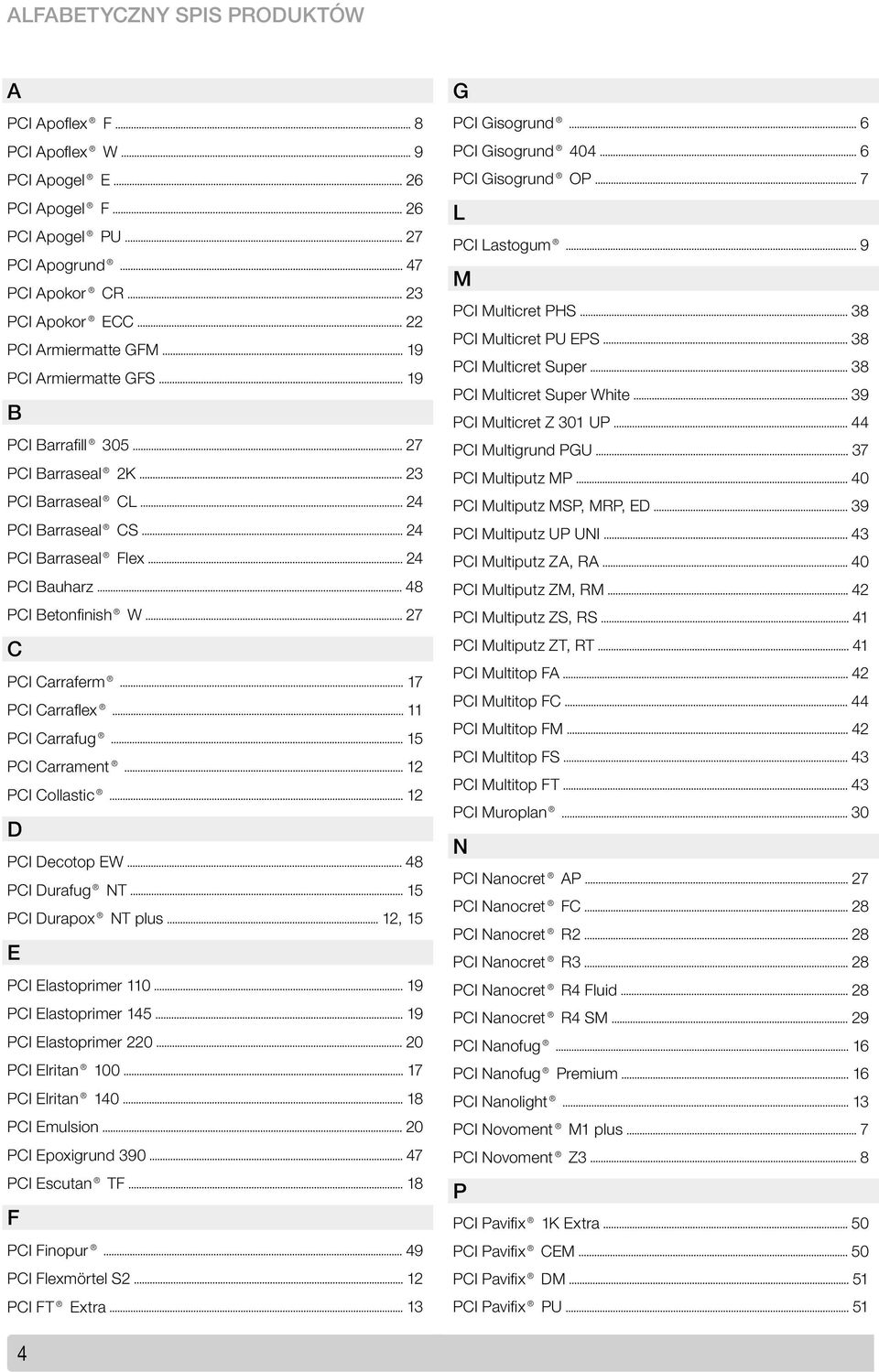 ALFABETYCZNY SPIS PRODUKTÓW

A

PCI Apoflex® F ... 8
PCI Apoflex® W ... 9
PCI Apogel® E ... 26
PCI Apogel® F ... 26
PCI Apogel® PU ... 27
PCI Apogrund® ... 47
PCI Apokor® CR ... 23
PCI Apokor® ECC ... 22
PCI Armiermatte GFM ... 19
PCI Armiermatte GFS ... 19

B

PCI Barrafill® 305 ... 27
PCI Barraseal® 2K ... 23
PCI Barraseal® CL ... 24
PCI Barraseal® CS ... 24
PCI Barraseal® Flex ... 24
PCI Bauharz ... 48
PCI Betonfinish® W ... 27

C

PCI Carraferm® ... 17
PCI Carraflex® ... 11
PCI Carrafug® ... 15
PCI Carrament® ... 12
PCI Collastic® ... 12

D

PCI Decotop EW ... 48
PCI Durafug® NT ... 15
PCI Durapox® NT plus ... 12, 15

E

PCI Elastoprimer 110 ... 19
PCI Elastoprimer 145 ... 19
PCI Elastoprimer 220 ... 20
PCI Elritan® 100 ... 17
PCI Elritan® 140 ... 18
PCI Emulsion ... 20
PCI Epoxigrund 390 ... 47
PCI Escutan® TF ... 18

F

PCI Finopur® ... 49
PCI Flexmörtel S2 ... 12
PCI FT® Extra ... 13

G

PCI Gisogrund® ... 6
PCI Gisogrund® 404 ... 6
PCI Gisogrund® OP ... 7

L

PCI Lastogum® ... 9

M

PCI Multicret PHS ... 38
PCI Multicret PU EPS ... 38
PCI Multicret Super ... 38
PCI Multicret Super White ... 39
PCI Multicret Z 301 UP ... 44
PCI Multigrund PGU ... 37
PCI Multiputz MP ... 40
PCI Multiputz MSP, MRP, ED ... 39
PCI Multiputz UP UNI ... 43
PCI Multiputz ZA, RA ... 40
PCI Multiputz ZM, RM ... 42
PCI Multiputz ZS, RS ... 41
PCI Multiputz ZT, RT ... 41
PCI Multitop FA ... 42
PCI Multitop FC ... 44
PCI Multitop FM ... 42
PCI Multitop FS ... 43
PCI Multitop FT ... 43
PCI Muroplan® ... 30

N

PCI Nanocret® AP ... 27
PCI Nanocret® FC ... 28
PCI Nanocret® R2 ... 28
PCI Nanocret® R3 ... 28
PCI Nanocret® R4 Fluid ... 28
PCI Nanocret® R4 SM ... 29
PCI Nanofug® ... 16
PCI Nanofug® Premium ... 16
PCI Nanolight® ... 13
PCI Novoment® M1 plus ... 7
PCI Novoment® Z3 ... 8

P

PCI Pavifix® 1K Extra ... 50
PCI Pavifix® CEM ... 50
PCI Pavifix® DM ... 51
PCI Pavifix® PU ... 51

4